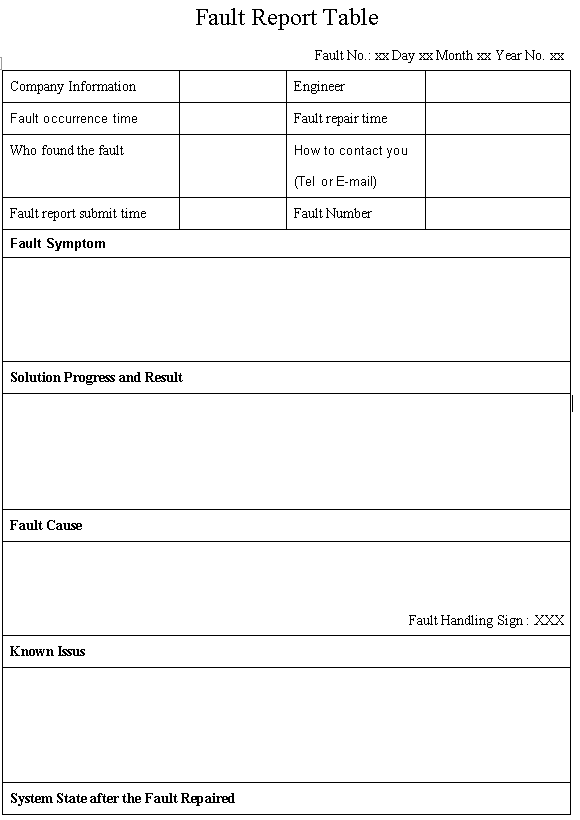 Fault Report Table

Fault No.: xx Day xx Month xx Year No. xx

| Company Information | | Engineer | |
|---|---|---|---|
| Fault occurrence time | | Fault repair time | |
| Who found the fault | | How to contact you (Tel or E-mail) | |
| Fault report submit time | | Fault Number | |

Fault Symptom

Solution Progress and Result

Fault Cause

Fault Handling Sign : XXX

Known Issus

System State after the Fault Repaired